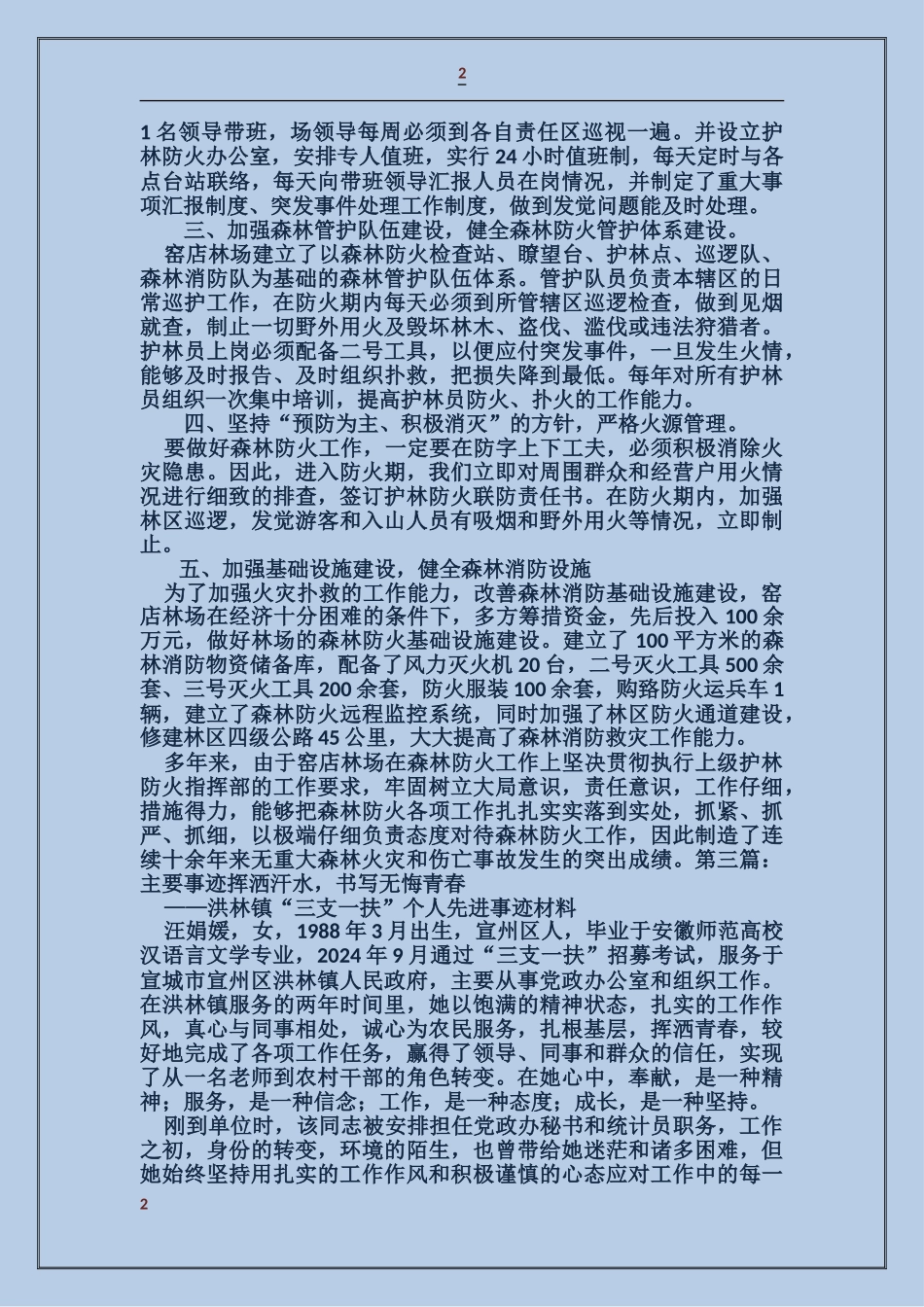 2

1名领导带班，场领导每周必须到各自责任区巡视一遍。并设立护林防火办公室，安排专人值班，实行24小时值班制，每天定时与各点台站联络，每天向带班领导汇报人员在岗情况，并制定了重大事项汇报制度、突发事件处理工作制度，做到发觉问题能及时处理。

三、加强森林管护队伍建设，健全森林防火管护体系建设。

窑店林场建立了以森林防火检查站、瞭望台、护林点、巡逻队、森林消防队为基础的森林管护队伍体系。管护队员负责本辖区的日常巡护工作，在防火期内每天必须到所管辖区巡逻检查，做到见烟就查，制止一切野外用火及毁坏林木、盗伐、滥伐或违法狩猎者。护林员上岗必须配备二号工具，以便应付突发事件，一旦发生火情，能够及时报告、及时组织扑救，把损失降到最低。每年对所有护林员组织一次集中培训，提高护林员防火、扑火的工作能力。

四、坚持“预防为主、积极消灭”的方针，严格火源管理。

要做好森林防火工作，一定要在防字上下工夫，必须积极消除火灾隐患。因此，进入防火期，我们立即对周围群众和经营户用火情况进行细致的排查，签订护林防火联防责任书。在防火期内，加强林区巡逻，发觉游客和入山人员有吸烟和野外用火等情况，立即制止。

五、加强基础设施建设，健全森林消防设施

为了加强火灾扑救的工作能力，改善森林消防基础设施建设，窑店林场在经济十分困难的条件下，多方筹措资金，先后投入100余万元，做好林场的森林防火基础设施建设。建立了100平方米的森林消防物资储备库，配备了风力灭火机20台，二号灭火工具500余套、三号灭火工具200余套，防火服装100余套，购臵防火运兵车1辆，建立了森林防火远程监控系统，同时加强了林区防火通道建设，修建林区四级公路45公里，大大提高了森林消防救灾工作能力。

多年来，由于窑店林场在森林防火工作上坚决贯彻执行上级护林防火指挥部的工作要求，牢固树立大局意识，责任意识，工作仔细，措施得力，能够把森林防火各项工作扎扎实实落到实处，抓紧、抓严、抓细，以极端仔细负责态度对待森林防火工作，因此制造了连续十余年来无重大森林火灾和伤亡事故发生的突出成绩。第三篇：主要事迹挥洒汗水，书写无悔青春

——洪林镇“三支一扶”个人先进事迹材料

汪娟媛，女，1988年3月出生，宣州区人，毕业于安徽师范高校汉语言文学专业，2024年9月通过“三支一扶”招募考试，服务于宣城市宣州区洪林镇人民政府，主要从事党政办公室和组织工作。在洪林镇服务的两年时间里，她以饱满的精神状态，扎实的工作作风，真心与同事相处，诚心为农民服务，扎根基层，挥洒青春，较好地完成了各项工作任务，赢得了领导、同事和群众的信任，实现了从一名老师到农村干部的角色转变。在她心中，奉献，是一种精神；服务，是一种信念；工作，是一种态度；成长，是一种坚持。

刚到单位时，该同志被安排担任党政办秘书和统计员职务，工作之初，身份的转变，环境的陌生，也曾带给她迷茫和诸多困难，但她始终坚持用扎实的工作作风和积极谨慎的心态应对工作中的每一

2